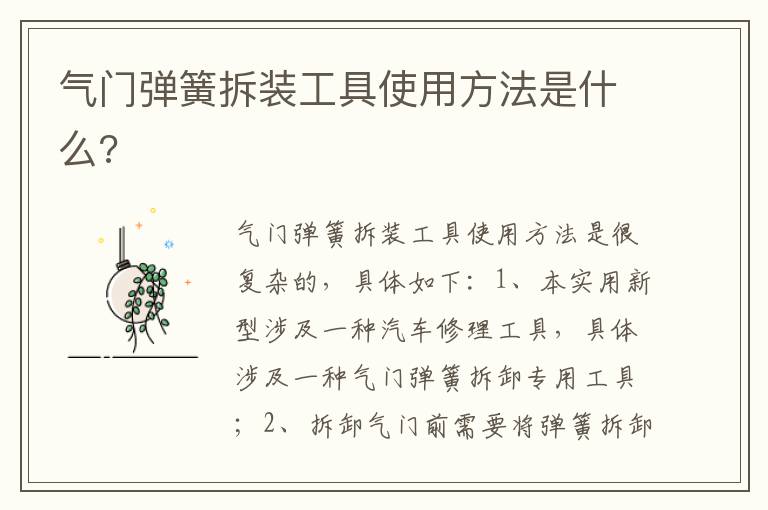 气门弹簧拆装工具使用方法是什么?

气门弹簧拆装工具使用方法是很复杂的，具体如下：1、本实用新型涉及一种汽车修理工具，具体涉及一种气门弹簧拆卸专用工具；2、拆卸气门前需要将弹簧拆卸